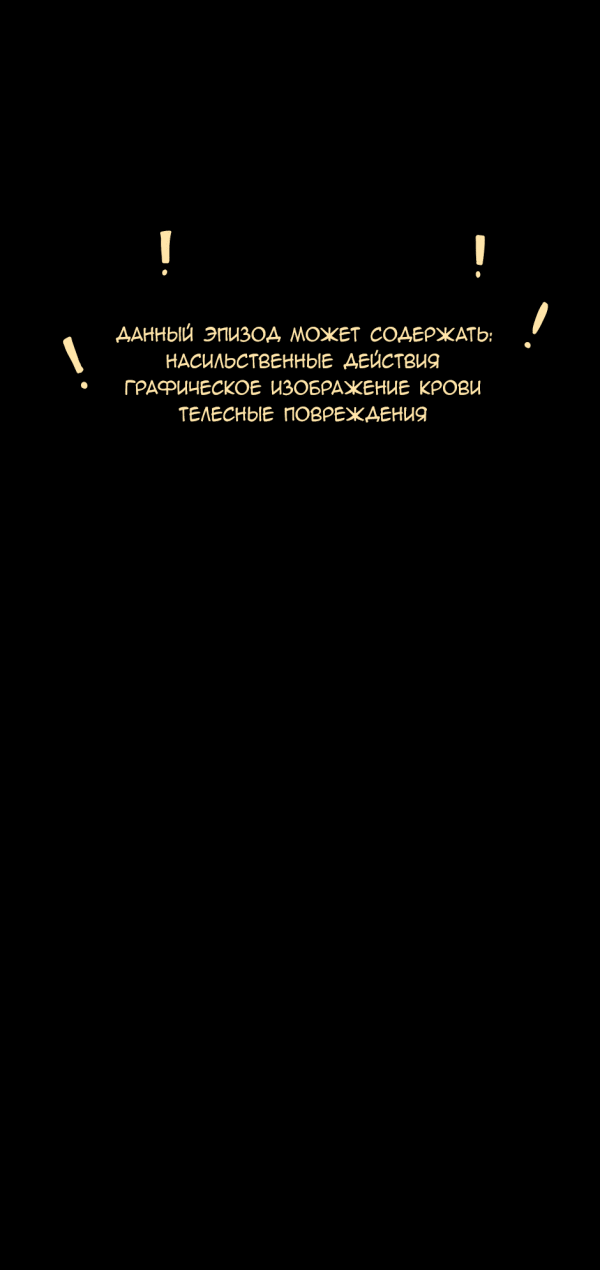 ! !
! !
ДАННЫЙ ЭПИЗОД МОЖЕТ СОДЕРЖАТЬ:
НАСИЛЬСТВЕННЫЕ ДЕЙСТВИЯ
ГРАФИЧЕСКОЕ ИЗОБРАЖЕНИЕ КРОВИ
ТЕЛЕСНЫЕ ПОВРЕЖДЕНИЯ